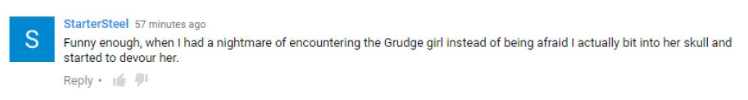 S

StarterSteel 57 minutes ago

Funny enough, when I had a nightmare of encountering the Grudge girl instead of being afraid I actually bit into her skull and started to devour her.

Reply •